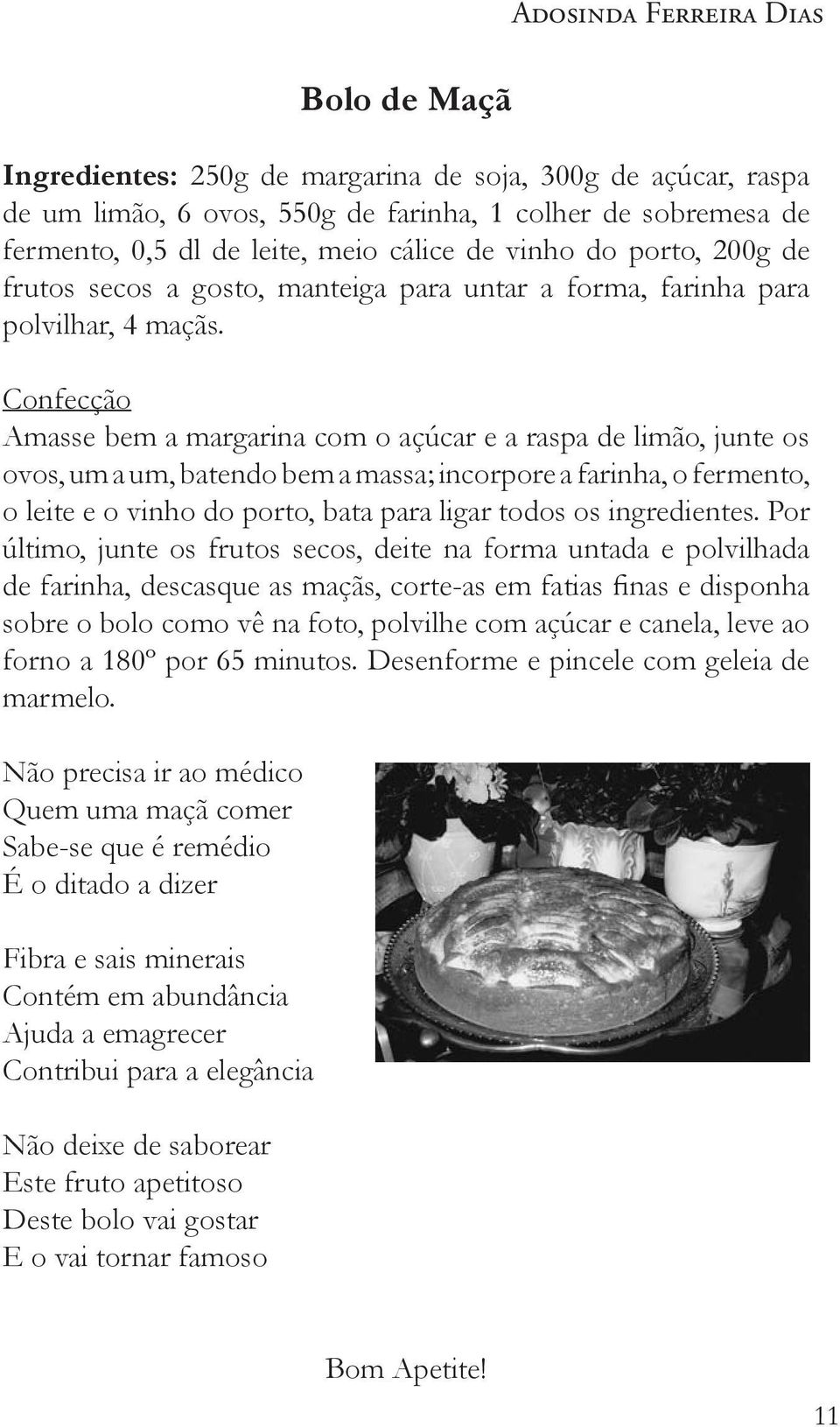 Adosinda Ferreira Dias

Bolo de Maçã

Ingredientes: 250g de margarina de soja, 300g de açúcar, raspa de um limão, 6 ovos, 550g de farinha, 1 colher de sobremesa de fermento, 0,5 dl de leite, meio cálice de vinho do porto, 200g de frutos secos a gosto, manteiga para untar a forma, farinha para polvilhar, 4 maçãs.

Confecção
Amasse bem a margarina com o açúcar e a raspa de limão, junte os ovos, um a um, batendo bem a massa; incorpore a farinha, o fermento, o leite e o vinho do porto, bata para ligar todos os ingredientes. Por último, junte os frutos secos, deite na forma untada e polvilhada de farinha, descasque as maçãs, corte-as em fatias finas e disponha sobre o bolo como vê na foto, polvilhe com açúcar e canela, leve ao forno a 180º por 65 minutos. Desenforme e pincele com geleia de marmelo.

Não precisa ir ao médico
Quem uma maçã comer
Sabe-se que é remédio
É o ditado a dizer

Fibra e sais minerais
Contém em abundância
Ajuda a emagrecer
Contribui para a elegância

Não deixe de saborear
Este fruto apetitoso
Deste bolo vai gostar
E o vai tornar famoso

Bom Apetite!

11